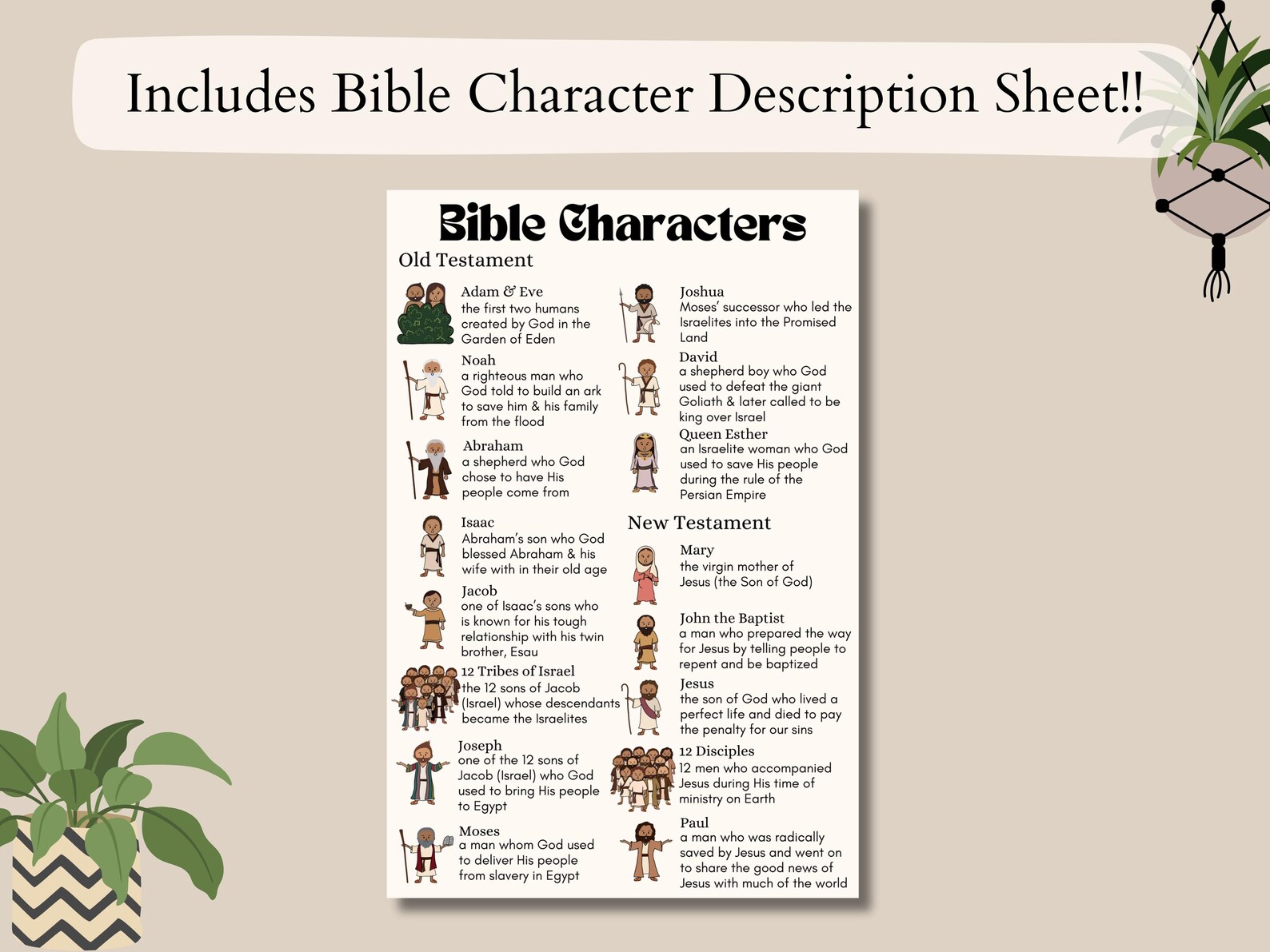 Includes Bible Character Description Sheet!!

Bible Characters

Old Testament

Adam & Eve
the first two humans created by God in the Garden of Eden

Noah
a righteous man who God told to build an ark to save him & his family from the flood

Abraham
a shepherd who God chose to have His people come from

Isaac
Abraham's son who God blessed Abraham & his wife with in their old age

Jacob
one of Isaac's sons who is known for his tough relationship with his twin brother, Esau

12 Tribes of Israel
the 12 sons of Jacob (Israel) whose descendants became the Israelites

Joseph
one of the 12 sons of Jacob (Israel) who God used to bring His people to Egypt

Moses
a man whom God used to deliver His people from slavery in Egypt

Joshua
Moses' successor who led the Israelites into the Promised Land

David
a shepherd boy who God used to defeat the giant Goliath & later called to be king over Israel

Queen Esther
an Israelite woman who God used to save His people during the rule of the Persian Empire

New Testament

Mary
the virgin mother of Jesus (the Son of God)

John the Baptist
a man who prepared the way for Jesus by telling people to repent and be baptized

Jesus
the son of God who lived a perfect life and died to pay the penalty for our sins

12 Disciples
12 men who accompanied Jesus during His time of ministry on Earth

Paul
a man who was radically saved by Jesus and went on to share the good news of Jesus with much of the world